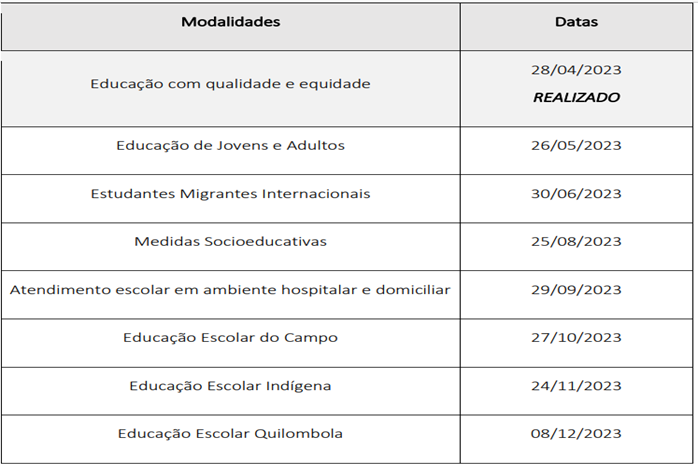 | Modalidades | Datas |
|---|---|
| Educação com qualidade e equidade | 28/04/2023 REALIZADO |
| Educação de Jovens e Adultos | 26/05/2023 |
| Estudantes Migrantes Internacionais | 30/06/2023 |
| Medidas Socioeducativas | 25/08/2023 |
| Atendimento escolar em ambiente hospitalar e domiciliar | 29/09/2023 |
| Educação Escolar do Campo | 27/10/2023 |
| Educação Escolar Indígena | 24/11/2023 |
| Educação Escolar Quilombola | 08/12/2023 |